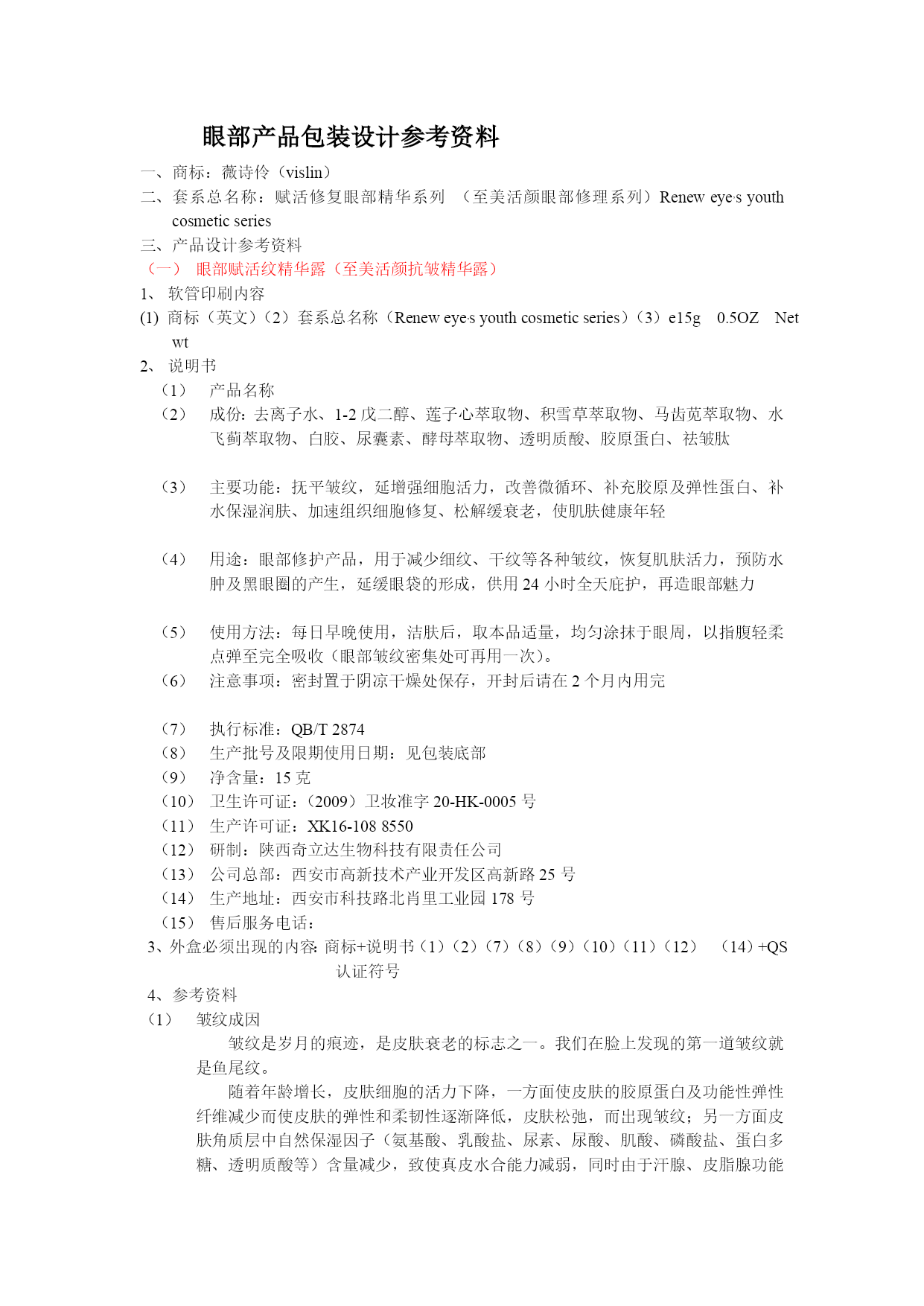 眼部产品包装设计参考资料

一、商标：薇诗伶（vislin）

二、套系总名称：赋活修复眼部精华系列 （至美活颜眼部修理系列）Renew eye·s youth cosmetic series

三、产品设计参考资料

（一） 眼部赋活纹精华露（至美活颜抗皱精华露）

1、 软管印刷内容

(1) 商标（英文）（2）套系总名称（Renew eye·s youth cosmetic series）（3）e15g 0.5OZ Net wt

2、 说明书

（1） 产品名称

（2） 成份：去离子水、1-2 戊二醇、莲子心萃取物、积雪草萃取物、马齿苋萃取物、水飞蓟萃取物、白胶、尿囊素、酵母萃取物、透明质酸、胶原蛋白、祛皱肽

（3） 主要功能：抚平皱纹，延增强细胞活力，改善微循环、补充胶原及弹性蛋白、补水保湿润肤、加速组织细胞修复、松解缓衰老，使肌肤健康年轻

（4） 用途：眼部修护产品，用于减少细纹、干纹等各种皱纹，恢复肌肤活力，预防水肿及黑眼圈的产生，延缓眼袋的形成，供用 24 小时全天庇护，再造眼部魅力

（5） 使用方法：每日早晚使用，洁肤后，取本品适量，均匀涂抹于眼周，以指腹轻柔点弹至完全吸收（眼部皱纹密集处可再用一次）。

（6） 注意事项：密封置于阴凉干燥处保存，开封后请在 2 个月内用完

（7） 执行标准：QB/T 2874

（8） 生产批号及限期使用日期：见包装底部

（9） 净含量：15 克

（10） 卫生许可证：（2009）卫妆准字 20-HK-0005 号

（11） 生产许可证：XK16-108 8550

（12） 研制：陕西奇立达生物科技有限责任公司

（13） 公司总部：西安市高新技术产业开发区高新路 25 号

（14） 生产地址：西安市科技路北肖里工业园 178 号

（15） 售后服务电话：

3、外盒必须出现的内容: 商标+说明书（1）（2）（7）（8）（9）（10）（11）（12） （14）+QS 认证符号

4、参考资料

（1） 皱纹成因

皱纹是岁月的痕迹，是皮肤衰老的标志之一。我们在脸上发现的第一道皱纹就是鱼尾纹。

随着年龄增长，皮肤细胞的活力下降，一方面使皮肤的胶原蛋白及功能性弹性纤维减少而使皮肤的弹性和柔韧性逐渐降低，皮肤松弛，而出现皱纹；另一方面皮肤角质层中自然保湿因子（氨基酸、乳酸盐、尿素、尿酸、肌酸、磷酸盐、蛋白多糖、透明质酸等）含量减少，致使真皮水合能力减弱，同时由于汗腺、皮脂腺功能